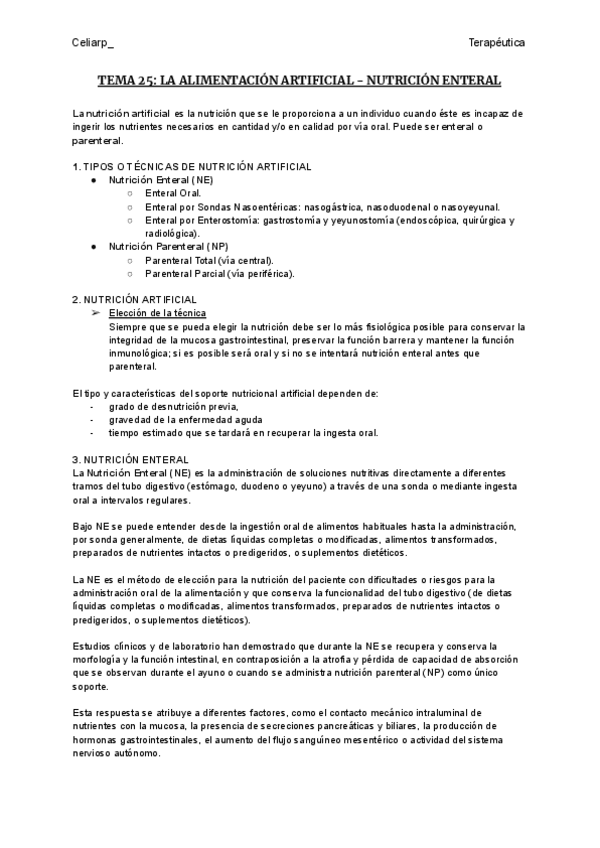 Celiarp_

Terapéutica

TEMA 25: LA ALIMENTACIÓN ARTIFICIAL – NUTRICIÓN ENTERAL

La nutrición artificial es la nutrición que se le proporciona a un individuo cuando éste es incapaz de ingerir los nutrientes necesarios en cantidad y/o en calidad por vía oral. Puede ser enteral o parenteral.

1. TIPOS O TÉCNICAS DE NUTRICIÓN ARTIFICIAL
● Nutrición Enteral (NE)
○ Enteral Oral.
○ Enteral por Sondas Nasoentéricas: nasogástrica, nasoduodenal o nasoyeyunal.
○ Enteral por Enterostomía: gastrostomía y yeyunostomía (endoscópica, quirúrgica y radiológica).
● Nutrición Parenteral (NP)
○ Parenteral Total (vía central).
○ Parenteral Parcial (vía periférica).

2. NUTRICIÓN ARTIFICIAL
➢ Elección de la técnica
Siempre que se pueda elegir la nutrición debe ser lo más fisiológica posible para conservar la integridad de la mucosa gastrointestinal, preservar la función barrera y mantener la función inmunológica; si es posible será oral y si no se intentará nutrición enteral antes que parenteral.

El tipo y características del soporte nutricional artificial dependen de:
- grado de desnutrición previa,
- gravedad de la enfermedad aguda
- tiempo estimado que se tardará en recuperar la ingesta oral.

3. NUTRICIÓN ENTERAL
La Nutrición Enteral (NE) es la administración de soluciones nutritivas directamente a diferentes tramos del tubo digestivo (estómago, duodeno o yeyuno) a través de una sonda o mediante ingesta oral a intervalos regulares.

Bajo NE se puede entender desde la ingestión oral de alimentos habituales hasta la administración, por sonda generalmente, de dietas líquidas completas o modificadas, alimentos transformados, preparados de nutrientes intactos o predigeridos, o suplementos dietéticos.

La NE es el método de elección para la nutrición del paciente con dificultades o riesgos para la administración oral de la alimentación y que conserva la funcionalidad del tubo digestivo (de dietas líquidas completas o modificadas, alimentos transformados, preparados de nutrientes intactos o predigeridos, o suplementos dietéticos).

Estudios clínicos y de laboratorio han demostrado que durante la NE se recupera y conserva la morfología y la función intestinal, en contraposición a la atrofia y pérdida de capacidad de absorción que se observan durante el ayuno o cuando se administra nutrición parenteral (NP) como único soporte.

Esta respuesta se atribuye a diferentes factores, como el contacto mecánico intraluminal de nutrientes con la mucosa, la presencia de secreciones pancreáticas y biliares, la producción de hormonas gastrointestinales, el aumento del flujo sanguíneo mesentérico o actividad del sistema nervioso autónomo.